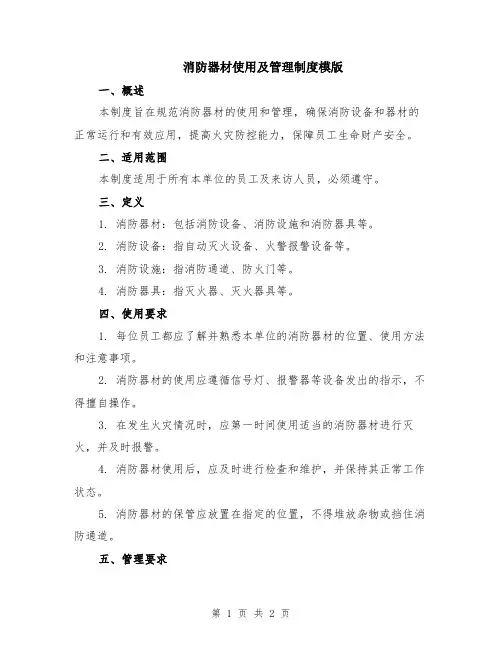 消防器材使用及管理制度模版

一、概述

本制度旨在规范消防器材的使用和管理，确保消防设备和器材的正常运行和有效应用，提高火灾防控能力，保障员工生命财产安全。

二、适用范围

本制度适用于所有本单位的员工及来访人员，必须遵守。

三、定义

1. 消防器材：包括消防设备、消防设施和消防器具等。

2. 消防设备：指自动灭火设备、火警报警设备等。

3. 消防设施：指消防通道、防火门等。

4. 消防器具：指灭火器、灭火器具等。

四、使用要求

1. 每位员工都应了解并熟悉本单位的消防器材的位置、使用方法和注意事项。

2. 消防器材的使用应遵循信号灯、报警器等设备发出的指示，不得擅自操作。

3. 在发生火灾情况时，应第一时间使用适当的消防器材进行灭火，并及时报警。

4. 消防器材使用后，应及时进行检查和维护，并保持其正常工作状态。

5. 消防器材的保管应放置在指定的位置，不得堆放杂物或挡住消防通道。

五、管理要求

第 1 页 共 2 页